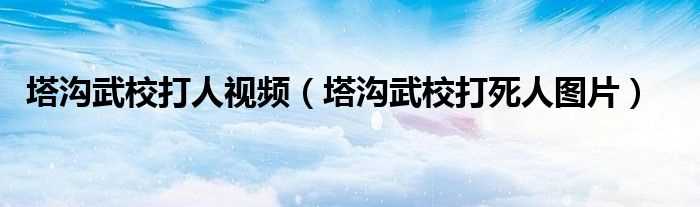 塔沟武校打人视频（塔沟武校打死人图片）